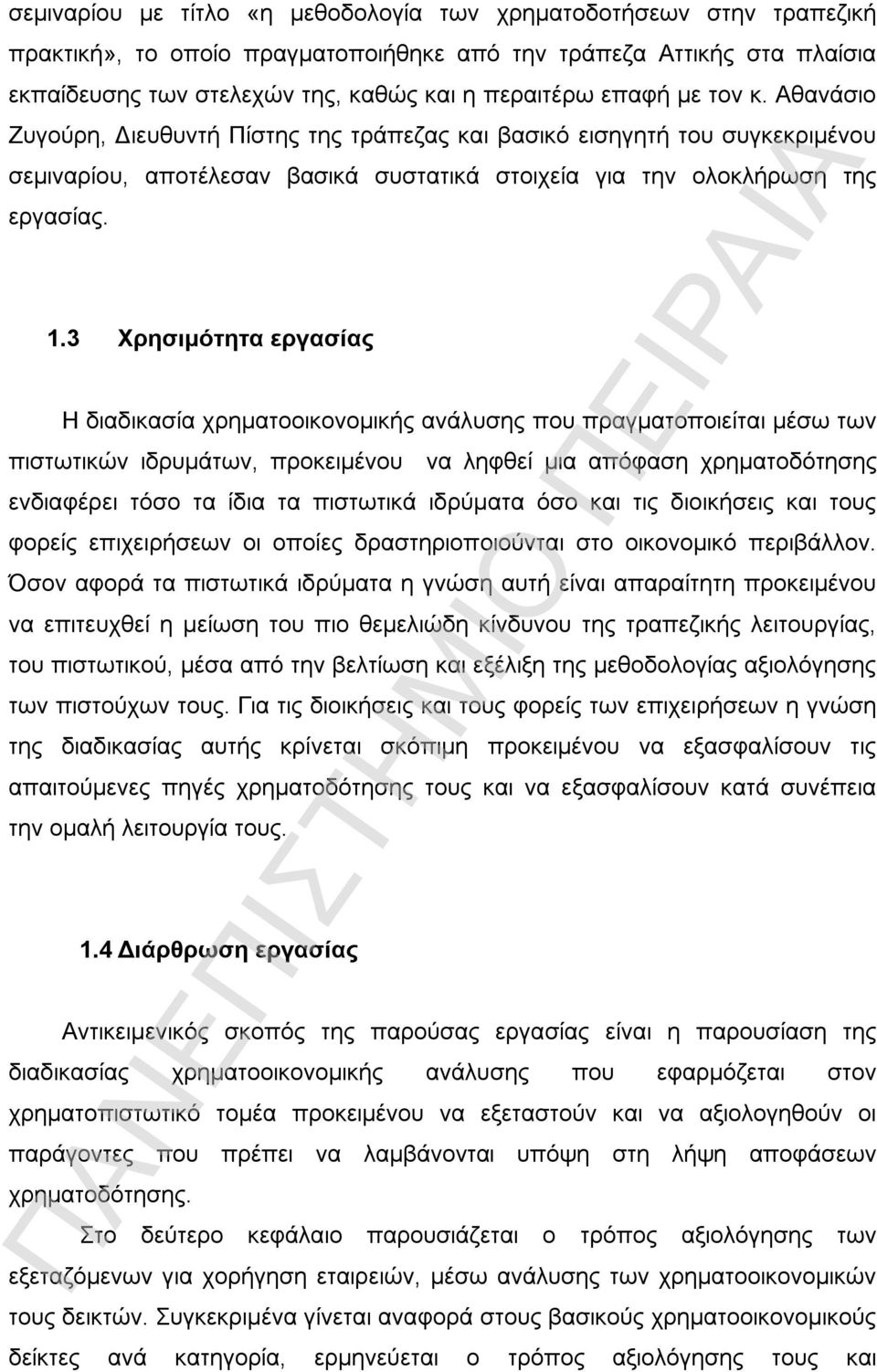 σεμιναρίου με τίτλο «η μεθοδολογία των χρηματοδοτήσεων στην τραπεζική πρακτική», το οποίο πραγματοποιήθηκε από την τράπεζα Αττικής στα πλαίσια εκπαίδευσης των στελεχών της, καθώς και η περαιτέρω επαφή με τον κ. Αθανάσιο Ζυγούρη, Διευθυντή Πίστης της τράπεζας και βασικό εισηγητή του συγκεκριμένου σεμιναρίου, αποτέλεσαν βασικά συστατικά στοιχεία για την ολοκλήρωση της εργασίας.

1.3 Χρησιμότητα εργασίας

Η διαδικασία χρηματοοικονομικής ανάλυσης που πραγματοποιείται μέσω των πιστωτικών ιδρυμάτων, προκειμένου να ληφθεί μια απόφαση χρηματοδότησης ενδιαφέρει τόσο τα ίδια τα πιστωτικά ιδρύματα όσο και τις διοικήσεις και τους φορείς επιχειρήσεων οι οποίες δραστηριοποιούνται στο οικονομικό περιβάλλον. Όσον αφορά τα πιστωτικά ιδρύματα η γνώση αυτή είναι απαραίτητη προκειμένου να επιτευχθεί η μείωση του πιο θεμελιώδη κίνδυνου της τραπεζικής λειτουργίας, του πιστωτικού, μέσα από την βελτίωση και εξέλιξη της μεθοδολογίας αξιολόγησης των πιστούχων τους. Για τις διοικήσεις και τους φορείς των επιχειρήσεων η γνώση της διαδικασίας αυτής κρίνεται σκόπιμη προκειμένου να εξασφαλίσουν τις απαιτούμενες πηγές χρηματοδότησης τους και να εξασφαλίσουν κατά συνέπεια την ομαλή λειτουργία τους.

1.4 Διάρθρωση εργασίας

Αντικειμενικός σκοπός της παρούσας εργασίας είναι η παρουσίαση της διαδικασίας χρηματοοικονομικής ανάλυσης που εφαρμόζεται στον χρηματοπιστωτικό τομέα προκειμένου να εξεταστούν και να αξιολογηθούν οι παράγοντες που πρέπει να λαμβάνονται υπόψη στη λήψη αποφάσεων χρηματοδότησης.

Στο δεύτερο κεφάλαιο παρουσιάζεται ο τρόπος αξιολόγησης των εξεταζόμενων για χορήγηση εταιρειών, μέσω ανάλυσης των χρηματοοικονομικών τους δεικτών. Συγκεκριμένα γίνεται αναφορά στους βασικούς χρηματοοικονομικούς δείκτες ανά κατηγορία, ερμηνεύεται ο τρόπος αξιολόγησης τους και

ΠΑΝΕΠΙΣΤΗΜΙΟ ΠΕΙΡΑΙΑ